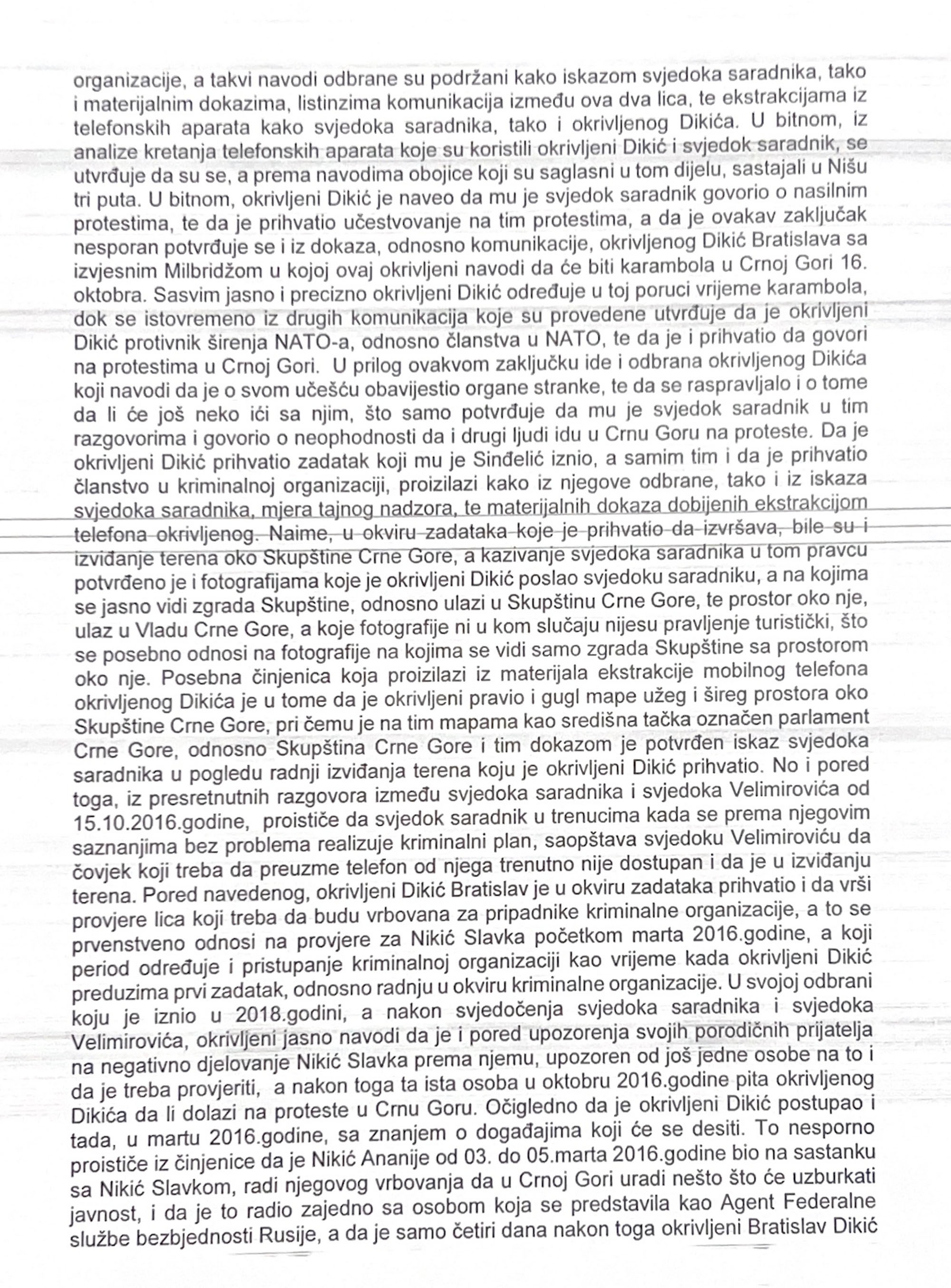 organizacije, a takvi navodi odbrane su podržani kako iskazom svjedoka saradnika, tako i materijalnim dokazima, listinzima komunikacija između ova dva lica, te ekstrakcijama iz telefonskih aparata kako svjedoka saradnika, tako i okrivljenog Dikića. U bitnom, iz analize kretanja telefonskih aparata koje su koristili okrivljeni Dikić i svjedok saradnik, se utvrđuje da su se, a prema navodima obojice koji su saglasni u tom dijelu, sastajali u Nišu tri puta. U bitnom, okrivljeni Dikić je naveo da mu je svjedok saradnik govorio o nasilnim protestima, te da je prihvatio učestvovanje na tim protestima, a da je ovakav zaključak nesporan potvrđuje se i iz dokaza, odnosno komunikacije, okrivljenog Dikić Bratislava sa izvjesnim Milbridžom u kojoj ovaj okrivljeni navodi da će biti karambola u Crnoj Gori 16. oktobra. Sasvim jasno i precizno okrivljeni Dikić određuje u toj poruci vrijeme karambola, dok se istovremeno iz drugih komunikacija koje su provedene utvrđuje da je okrivljeni Dikić protivnik širenja NATO-a, odnosno članstva u NATO, te da je i prihvatio da govori na protestima u Crnoj Gori. U prilog ovakvom zaključku ide i odbrana okrivljenog Dikića koji navodi da je o svom učešću obavijestio organe stranke, te da se raspravljalo i o tome da li će još neko ići sa njim, što samo potvrđuje da mu je svjedok saradnik u tim razgovorima i govorio o neophodnosti da i drugi ljudi idu u Crnu Goru na proteste. Da je okrivljeni Dikić prihvatio zadatak koji mu je Sinđelić iznio, a samim tim i da je prihvatio članstvo u kriminalnoj organizaciji, proizilazi kako iz njegove odbrane, tako i iz iskaza svjedoka saradnika, mjera tajnog nadzora, te materijalnih dokaza dobijenih ekstrakcijom telefona okrivljenog. Naime, u okviru zadataka koje je prihvatio da izvršava, bile su i izviđanje terena oko Skupštine Crne Gore, a kazivanje svjedoka saradnika u tom pravcu potvrđeno je i fotografijama koje je okrivljeni Dikić poslao svjedoku saradniku, a na kojima se jasno vidi zgrada Skupštine, odnosno ulazi u Skupštinu Crne Gore, te prostor oko nje, ulaz u Vladu Crne Gore, a koje fotografije ni u kom slučaju nijesu pravljenje turistički, što se posebno odnosi na fotografije na kojima se vidi samo zgrada Skupštine sa prostorom oko nje. Posebna činjenica koja proizilazi iz materijala ekstrakcije mobilnog telefona okrivljenog Dikića je u tome da je okrivljeni pravio i gugl mape užeg i šireg prostora oko Skupštine Crne Gore, pri čemu je na tim mapama kao središna tačka označen parlament Crne Gore, odnosno Skupština Crne Gore i tim dokazom je potvrđen iskaz svjedoka saradnika u pogledu radnji izviđanja terena koju je okrivljeni Dikić prihvatio. No i pored toga, iz presretnutnih razgovora između svjedoka saradnika i svjedoka Velimirovića od 15.10.2016.godine, proističe da svjedok saradnik u trenucima kada se prema njegovim saznanjima bez problema realizuje kriminalni plan, saopštava svjedoku Velimiroviću da čovjek koji treba da preuzme telefon od njega trenutno nije dostupan i da je u izviđanju terena. Pored navedenog, okrivljeni Dikić Bratislav je u okviru zadataka prihvatio i da vrši provjere lica koji treba da budu vrbovana za pripadnike kriminalne organizacije, a to se prvenstveno odnosi na provjere za Nikić Slavka početkom marta 2016.godine, a koji period određuje i pristupanje kriminalnoj organizaciji kao vrijeme kada okrivljeni Dikić preduzima prvi zadatak, odnosno radnju u okviru kriminalne organizacije. U svojoj odbrani koju je iznio u 2018.godini, a nakon svjedočenja svjedoka saradnika i svjedoka Velimirovića, okrivljeni jasno navodi da je i pored upozorenja svojih porodičnih prijatelja na negativno djelovanje Nikić Slavka prema njemu, upozoren od još jedne osobe na to i da je treba provjeriti, a nakon toga ta ista osoba u oktobru 2016.godine pita okrivljenog Dikića da li dolazi na proteste u Crnu Goru. Očigledno da je okrivljeni Dikić postupao i tada, u martu 2016.godine, sa znanjem o događajima koji će se desiti. To nesporno proističe iz činjenice da je Nikić Ananije od 03. do 05.marta 2016.godine bio na sastanku sa Nikić Slavkom, radi njegovog vrbovanja da u Crnoj Gori uradi nešto što će uzburkati javnost, i da je to radio zajedno sa osobom koja se predstavila kao Agent Federalne službe bezbjednosti Rusije, a da je samo četiri dana nakon toga okrivljeni Bratislav Dikić